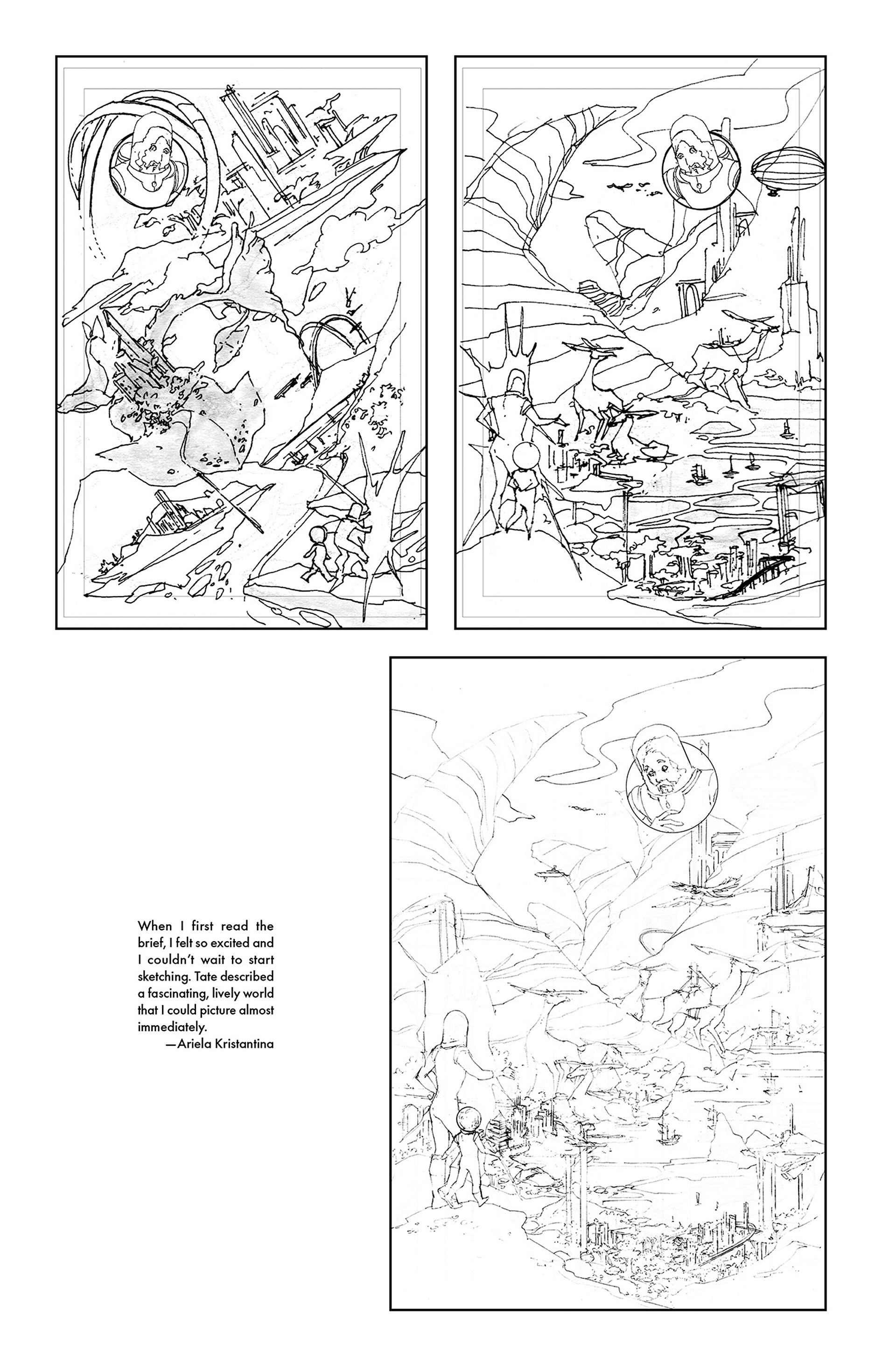 When I first read the brief, I felt so excited and I couldn't wait to start sketching. Tate described a fascinating, lively world that I could picture almost immediately.

—Ariela Kristantina